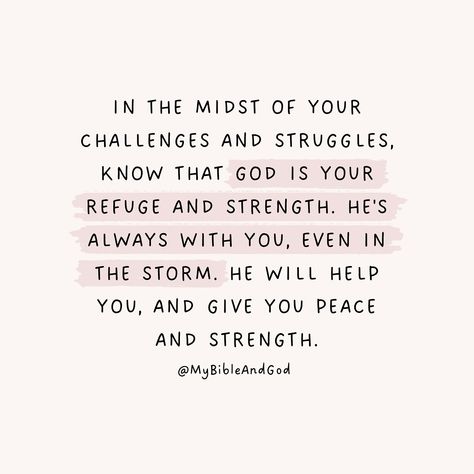 IN THE MIDST OF YOUR CHALLENGES AND STRUGGLES, KNOW THAT GOD IS YOUR REFUGE AND STRENGTH. HE'S ALWAYS WITH YOU, EVEN IN THE STORM. HE WILL HELP YOU, AND GIVE YOU PEACE AND STRENGTH.

@MyBibleAndGod